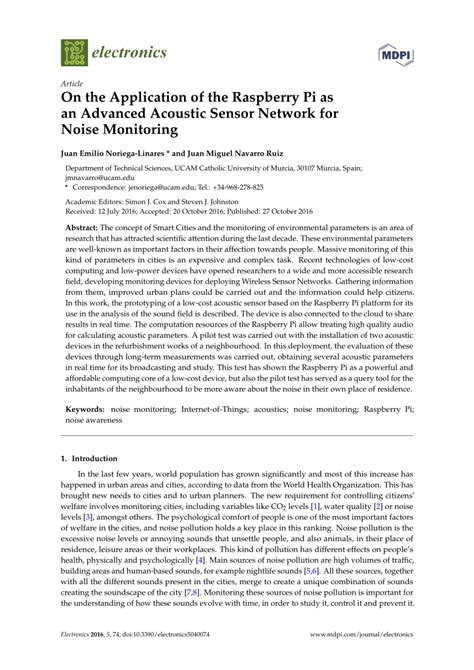 electronics

MDPI

Article

On the Application of the Raspberry Pi as an Advanced Acoustic Sensor Network for Noise Monitoring

Juan Emilio Noriega-Linares * and Juan Miguel Navarro Ruiz

Department of Technical Sciences, UCAM Catholic University of Murcia, 30107 Murcia, Spain; jmnavarro@ucam.edu
* Correspondence: jenoriega@ucam.edu; Tel.: +34-968-278-825

Academic Editors: Simon J. Cox and Steven J. Johnston
Received: 12 July 2016; Accepted: 20 October 2016; Published: 27 October 2016

Abstract: The concept of Smart Cities and the monitoring of environmental parameters is an area of research that has attracted scientific attention during the last decade. These environmental parameters are well-known as important factors in their affection towards people. Massive monitoring of this kind of parameters in cities is an expensive and complex task. Recent technologies of low-cost computing and low-power devices have opened researchers to a wide and more accessible research field, developing monitoring devices for deploying Wireless Sensor Networks. Gathering information from them, improved urban plans could be carried out and the information could help citizens. In this work, the prototyping of a low-cost acoustic sensor based on the Raspberry Pi platform for its use in the analysis of the sound field is described. The device is also connected to the cloud to share results in real time. The computation resources of the Raspberry Pi allow treating high quality audio for calculating acoustic parameters. A pilot test was carried out with the installation of two acoustic devices in the refurbishment works of a neighbourhood. In this deployment, the evaluation of these devices through long-term measurements was carried out, obtaining several acoustic parameters in real time for its broadcasting and study. This test has shown the Raspberry Pi as a powerful and affordable computing core of a low-cost device, but also the pilot test has served as a query tool for the inhabitants of the neighbourhood to be more aware about the noise in their own place of residence.

Keywords: noise monitoring; Internet-of-Things; acoustics; noise monitoring; Raspberry Pi; noise awareness

1. Introduction

In the last few years, world population has grown significantly and most of this increase has happened in urban areas and cities, according to data from the World Health Organization. This has brought new needs to cities and to urban planners. The new requirement for controlling citizens' welfare involves monitoring cities, including variables like $CO_2$ levels [1], water quality [2] or noise levels [3], amongst others. The psychological comfort of people is one of the most important factors of welfare in the cities, and noise pollution holds a key place in this ranking. Noise pollution is the excessive noise levels or annoying sounds that unsettle people, and also animals, in their place of residence, leisure areas or their workplaces. This kind of pollution has different effects on people's health, physically and psychologically [4]. Main sources of noise pollution are high volumes of traffic, building areas and human-based sounds, for example nightlife sounds [5,6]. All these sources, together with all the different sounds present in the cities, merge to create a unique combination of sounds creating the soundscape of the city [7,8]. Monitoring these sources of noise pollution is important for the understanding of how these sounds evolve with time, in order to study it, control it and prevent it.

Electronics 2016, 5, 74; doi:10.3390/electronics5040074 www.mdpi.com/journal/electronics